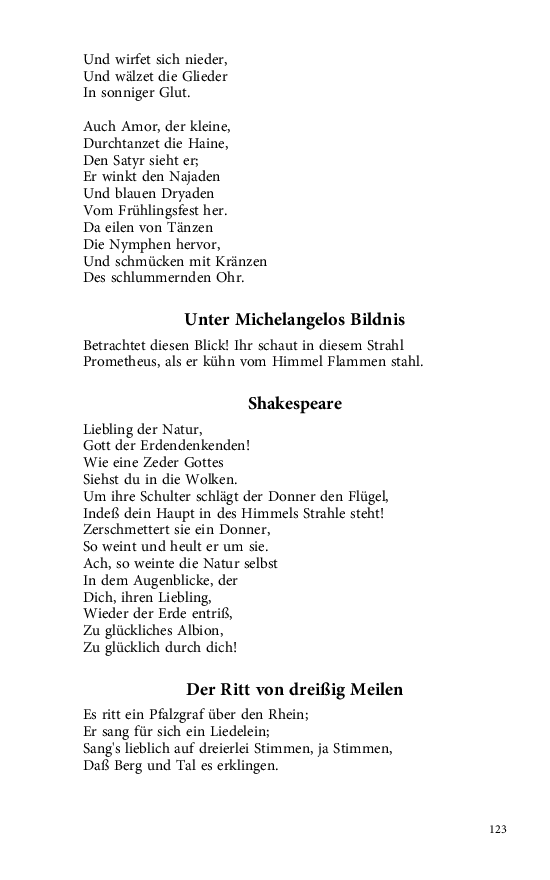 Und wirfet sich nieder,
Und wälzet die Glieder
In sonniger Glut.

Auch Amor, der kleine,
Durchtanzet die Haine,
Den Satyr sieht er;
Er winkt den Najaden
Und blauen Dryaden
Vom Frühlingsfest her.
Da eilen von Tänzen
Die Nymphen hervor,
Und schmücken mit Kränzen
Des schlummernden Ohr.

Unter Michelangelos Bildnis

Betrachtet diesen Blick! Ihr schaut in diesem Strahl
Prometheus, als er kühn vom Himmel Flammen stahl.

Shakespeare

Liebling der Natur,
Gott der Erdendenkenden!
Wie eine Zeder Gottes
Siehst du in die Wolken.
Um ihre Schulter schlägt der Donner den Flügel,
Indeß dein Haupt in des Himmels Strahle steht!
Zerschmettert sie ein Donner,
So weint und heult er um sie.
Ach, so weinte die Natur selbst
In dem Augenblicke, der
Dich, ihren Liebling,
Wieder der Erde entriß,
Zu glückliches Albion,
Zu glücklich durch dich!

Der Ritt von dreißig Meilen

Es ritt ein Pfalzgraf über den Rhein;
Er sang für sich ein Liedelein;
Sang's lieblich auf dreierlei Stimmen, ja Stimmen,
Daß Berg und Tal es erklingen.

123